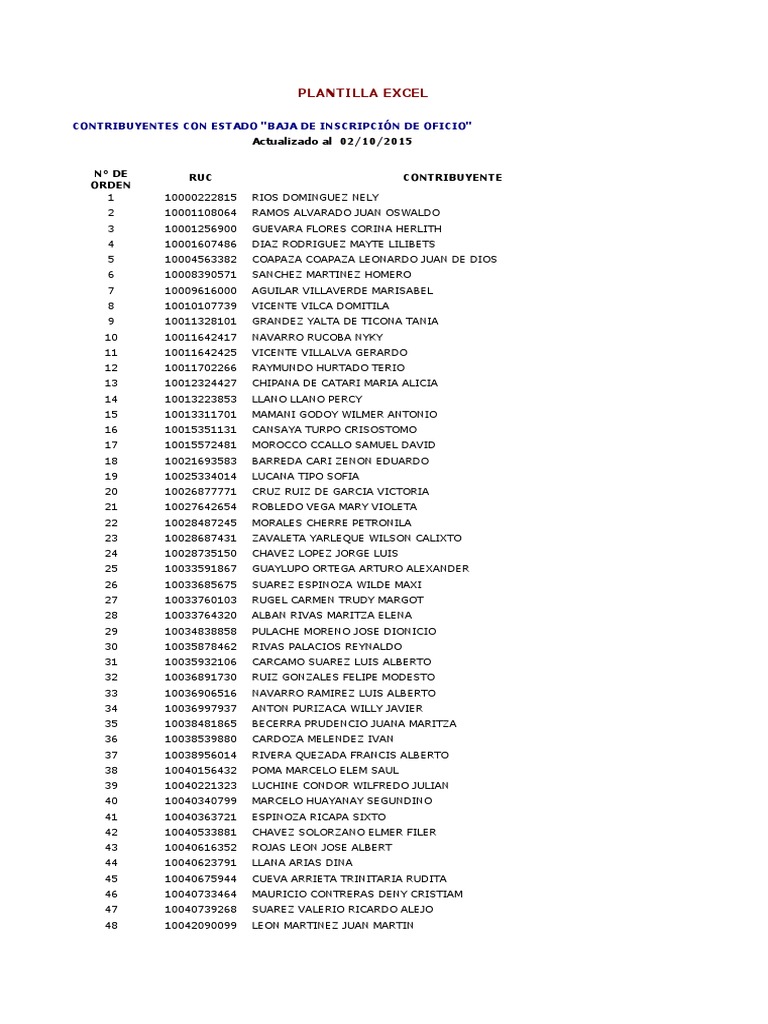 PLANTILLA EXCEL

CONTRIBUYENTES CON ESTADO "BAJA DE INSCRIPCIÓN DE OFICIO"
Actualizado al 02/10/2015

| N° DE ORDEN | RUC | CONTRIBUYENTE |
|---|---|---|
| 1 | 10000222815 | RIOS DOMINGUEZ NELY |
| 2 | 10001108064 | RAMOS ALVARADO JUAN OSWALDO |
| 3 | 10001256900 | GUEVARA FLORES CORINA HERLITH |
| 4 | 10001607486 | DIAZ RODRIGUEZ MAYTE LILIBETS |
| 5 | 10004563382 | COAPAZA COAPAZA LEONARDO JUAN DE DIOS |
| 6 | 10008390571 | SANCHEZ MARTINEZ HOMERO |
| 7 | 10009616000 | AGUILAR VILLAVERDE MARISABEL |
| 8 | 10010107739 | VICENTE VILCA DOMITILA |
| 9 | 10011328101 | GRANDEZ YALTA DE TICONA TANIA |
| 10 | 10011642417 | NAVARRO RUCOBA NYKY |
| 11 | 10011642425 | VICENTE VILLALVA GERARDO |
| 12 | 10011702266 | RAYMUNDO HURTADO TERIO |
| 13 | 10012324427 | CHIPANA DE CATARI MARIA ALICIA |
| 14 | 10013223853 | LLANO LLANO PERCY |
| 15 | 10013311701 | MAMANI GODOY WILMER ANTONIO |
| 16 | 10015351131 | CANSAYA TURPO CRISOSTOMO |
| 17 | 10015572481 | MOROCCO CCALLO SAMUEL DAVID |
| 18 | 10021693583 | BARREDA CARI ZENON EDUARDO |
| 19 | 10025334014 | LUCANA TIPO SOFIA |
| 20 | 10026877771 | CRUZ RUIZ DE GARCIA VICTORIA |
| 21 | 10027642654 | ROBLEDO VEGA MARY VIOLETA |
| 22 | 10028487245 | MORALES CHERRE PETRONILA |
| 23 | 10028687431 | ZAVALETA YARLEQUE WILSON CALIXTO |
| 24 | 10028735150 | CHAVEZ LOPEZ JORGE LUIS |
| 25 | 10033591867 | GUAYLUPO ORTEGA ARTURO ALEXANDER |
| 26 | 10033685675 | SUAREZ ESPINOZA WILDE MAXI |
| 27 | 10033760103 | RUGEL CARMEN TRUDY MARGOT |
| 28 | 10033764320 | ALBAN RIVAS MARITZA ELENA |
| 29 | 10034838858 | PULACHE MORENO JOSE DIONICIO |
| 30 | 10035878462 | RIVAS PALACIOS REYNALDO |
| 31 | 10035932106 | CARCAMO SUAREZ LUIS ALBERTO |
| 32 | 10036891730 | RUIZ GONZALES FELIPE MODESTO |
| 33 | 10036906516 | NAVARRO RAMIREZ LUIS ALBERTO |
| 34 | 10036997937 | ANTON PURIZACA WILLY JAVIER |
| 35 | 10038481865 | BECERRA PRUDENCIO JUANA MARITZA |
| 36 | 10038539880 | CARDOZA MELENDEZ IVAN |
| 37 | 10038956014 | RIVERA QUEZADA FRANCIS ALBERTO |
| 38 | 10040156432 | POMA MARCELO ELEM SAUL |
| 39 | 10040221323 | LUCHINE CONDOR WILFREDO JULIAN |
| 40 | 10040340799 | MARCELO HUAYANAY SEGUNDINO |
| 41 | 10040363721 | ESPINOZA RICAPA SIXTO |
| 42 | 10040533881 | CHAVEZ SOLORZANO ELMER FILER |
| 43 | 10040616352 | ROJAS LEON JOSE ALBERT |
| 44 | 10040623791 | LLANA ARIAS DINA |
| 45 | 10040675944 | CUEVA ARRIETA TRINITARIA RUDITA |
| 46 | 10040733464 | MAURICIO CONTRERAS DENY CRISTIAM |
| 47 | 10040739268 | SUAREZ VALERIO RICARDO ALEJO |
| 48 | 10042090099 | LEON MARTINEZ JUAN MARTIN |